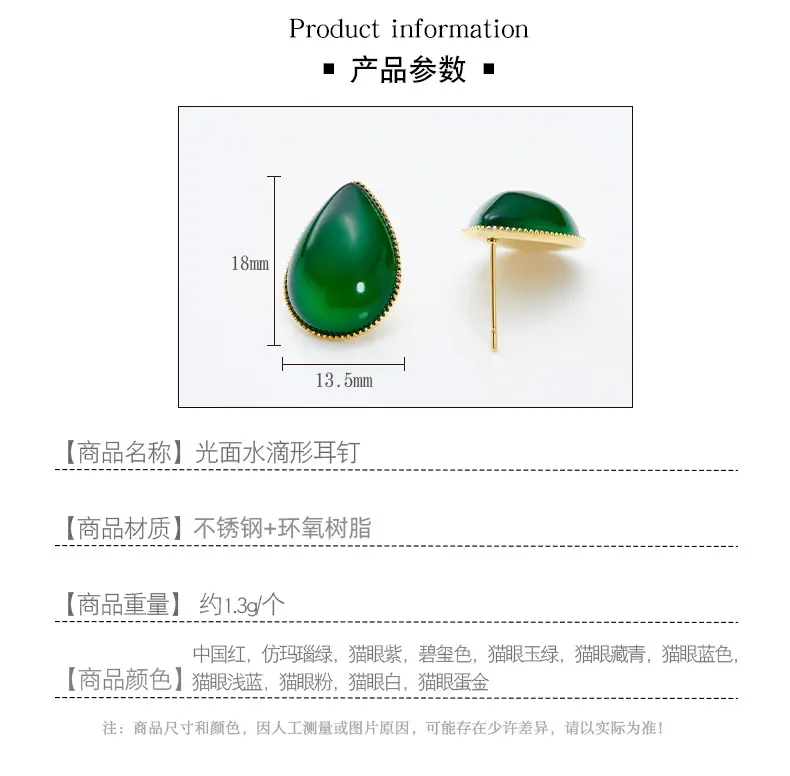 Product information

▪ 产品参数 ▪

18mm

13.5mm

【商品名称】光面水滴形耳钉

【商品材质】不锈钢+环氧树脂

【商品重量】约1.3g/个

【商品颜色】中国红，仿玛瑙绿，猫眼紫，碧玺色，猫眼玉绿，猫眼藏青，猫眼蓝色，猫眼浅蓝，猫眼粉，猫眼白，猫眼蛋金

注：商品尺寸和颜色，因人工测量或图片原因，可能存在少许差异，请以实际为准！